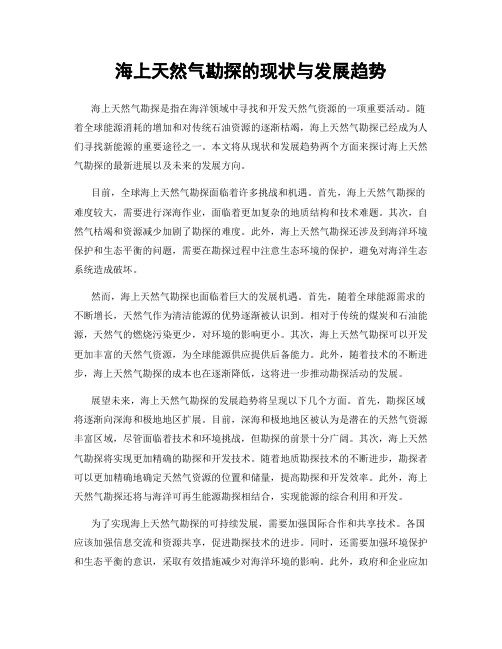 海上天然气勘探的现状与发展趋势

海上天然气勘探是指在海洋领域中寻找和开发天然气资源的一项重要活动。随着全球能源消耗的增加和对传统石油资源的逐渐枯竭，海上天然气勘探已经成为人们寻找新能源的重要途径之一。本文将从现状和发展趋势两个方面来探讨海上天然气勘探的最新进展以及未来的发展方向。

目前，全球海上天然气勘探面临着许多挑战和机遇。首先，海上天然气勘探的难度较大，需要进行深海作业，面临着更加复杂的地质结构和技术难题。其次，自然气枯竭和资源减少加剧了勘探的难度。此外，海上天然气勘探还涉及到海洋环境保护和生态平衡的问题，需要在勘探过程中注意生态环境的保护，避免对海洋生态系统造成破坏。

然而，海上天然气勘探也面临着巨大的发展机遇。首先，随着全球能源需求的不断增长，天然气作为清洁能源的优势逐渐被认识到。相对于传统的煤炭和石油能源，天然气的燃烧污染更少，对环境的影响更小。其次，海上天然气勘探可以开发更加丰富的天然气资源，为全球能源供应提供后备能力。此外，随着技术的不断进步，海上天然气勘探的成本也在逐渐降低，这将进一步推动勘探活动的发展。

展望未来，海上天然气勘探的发展趋势将呈现以下几个方面。首先，勘探区域将逐渐向深海和极地地区扩展。目前，深海和极地地区被认为是潜在的天然气资源丰富区域，尽管面临着技术和环境挑战，但勘探的前景十分广阔。其次，海上天然气勘探将实现更加精确的勘探和开发技术。随着地质勘探技术的不断进步，勘探者可以更加精确地确定天然气资源的位置和储量，提高勘探和开发效率。此外，海上天然气勘探还将与海洋可再生能源勘探相结合，实现能源的综合利用和开发。

为了实现海上天然气勘探的可持续发展，需要加强国际合作和共享技术。各国应该加强信息交流和资源共享，促进勘探技术的进步。同时，还需要加强环境保护和生态平衡的意识，采取有效措施减少对海洋环境的影响。此外，政府和企业应加